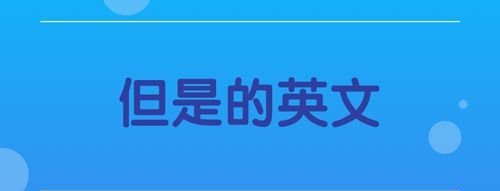 但是的英文